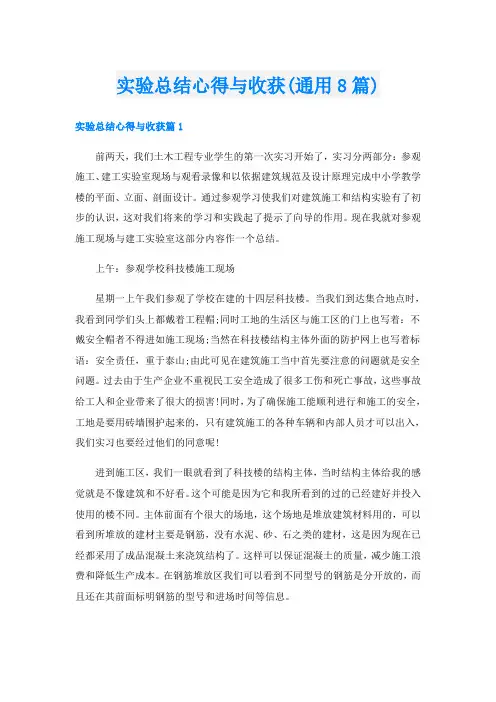 实验总结心得与收获(通用8篇)

实验总结心得与收获篇1

前两天，我们土木工程专业学生的第一次实习开始了，实习分两部分：参观施工、建工实验室现场与观看录像和以依据建筑规范及设计原理完成中小学教学楼的平面、立面、剖面设计。通过参观学习使我们对建筑施工和结构实验有了初步的认识，这对我们将来的学习和实践起了提示了向导的作用。现在我就对参观施工现场与建工实验室这部分内容作一个总结。

上午：参观学校科技楼施工现场

星期一上午我们参观了学校在建的十四层科技楼。当我们到达集合地点时，我看到同学们头上都戴着工程帽;同时工地的生活区与施工区的门上也写着：不戴安全帽者不得进如施工现场;当然在科技楼结构主体外面的防护网上也写着标语：安全责任，重于泰山;由此可见在建筑施工当中首先要注意的问题就是安全问题。过去由于生产企业不重视民工安全造成了很多工伤和死亡事故，这些事故给工人和企业带来了很大的损害!同时，为了确保施工能顺利进行和施工的安全，工地是要用砖墙围护起来的，只有建筑施工的各种车辆和内部人员才可以出入，我们实习也要经过他们的同意呢!

进到施工区，我们一眼就看到了科技楼的结构主体，当时结构主体给我的感觉就是不像建筑和不好看。这个可能是因为它和我所看到的过的已经建好并投入使用的楼不同。主体前面有个很大的场地，这个场地是堆放建筑材料用的，可以看到所堆放的建材主要是钢筋，没有水泥、砂、石之类的建材，这是因为现在已经都采用了成品混凝土来浇筑结构了。这样可以保证混凝土的质量，减少施工浪费和降低生产成本。在钢筋堆放区我们可以看到不同型号的钢筋是分开放的，而且还在其前面标明钢筋的型号和进场时间等信息。